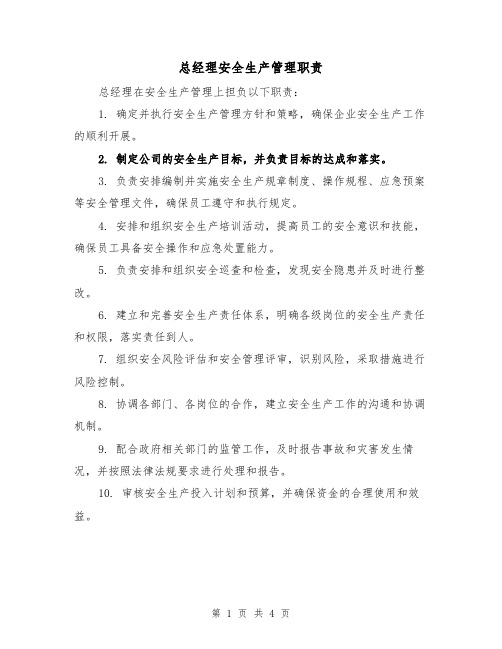 总经理安全生产管理职责

总经理在安全生产管理上担负以下职责：

1. 确定并执行安全生产管理方针和策略，确保企业安全生产工作的顺利开展。

2. 制定公司的安全生产目标，并负责目标的达成和落实。

3. 负责安排编制并实施安全生产规章制度、操作规程、应急预案等安全管理文件，确保员工遵守和执行规定。

4. 安排和组织安全生产培训活动，提高员工的安全意识和技能，确保员工具备安全操作和应急处置能力。

5. 负责安排和组织安全巡查和检查，发现安全隐患并及时进行整改。

6. 建立和完善安全生产责任体系，明确各级岗位的安全生产责任和权限，落实责任到人。

7. 组织安全风险评估和安全管理评审，识别风险，采取措施进行风险控制。

8. 协调各部门、各岗位的合作，建立安全生产工作的沟通和协调机制。

9. 配合政府相关部门的监管工作，及时报告事故和灾害发生情况，并按照法律法规要求进行处理和报告。

10. 审核安全生产投入计划和预算，并确保资金的合理使用和效益。

第 1 页 共 4 页